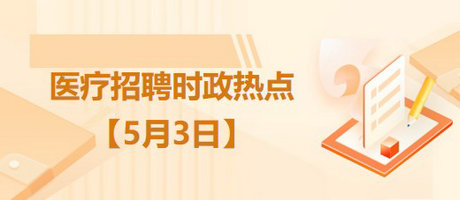 医疗招聘时政热点

【5月3日】